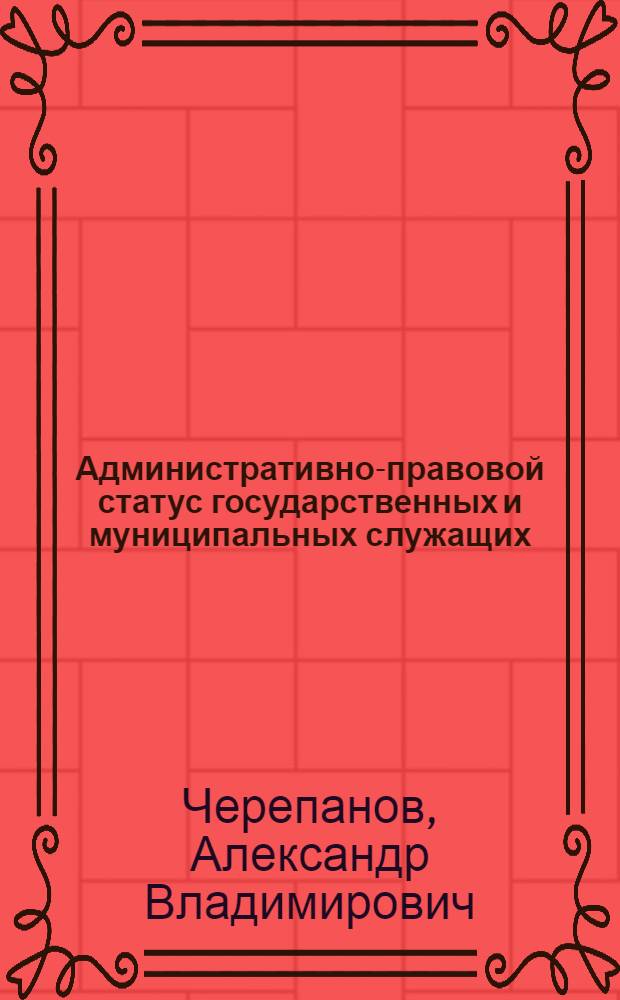 Административно-правовой статус государственных и муниципальных служащих

Черепанов, Александр Владимирович